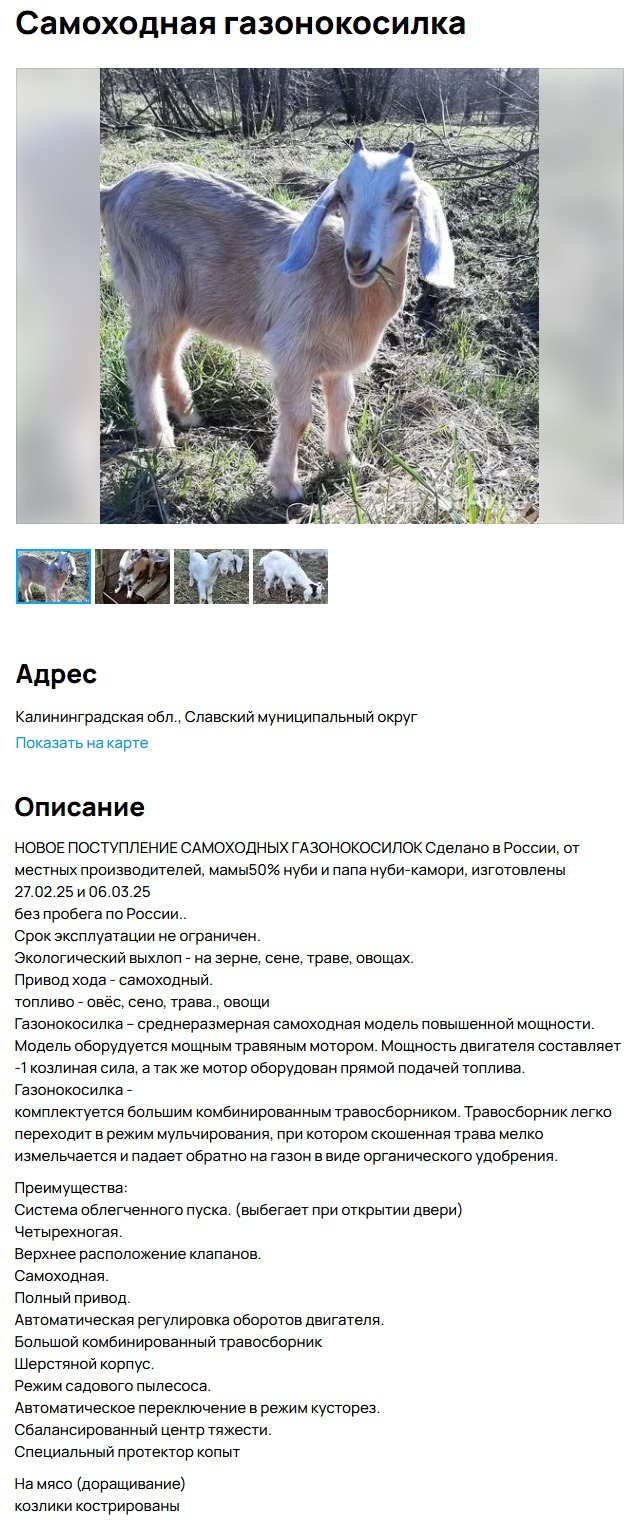 Самоходная газонокосилка

Адрес

Калининградская обл., Славский муниципальный округ
Показать на карте

Описание

НОВОЕ ПОСТУПЛЕНИЕ САМОХОДНЫХ ГАЗОНОКОСИЛОК Сделано в России, от местных производителей, мамы50% нуби и папа нуби-камори, изготовлены 27.02.25 и 06.03.25
без пробега по России..
Срок эксплуатации не ограничен.
Экологический выхлоп - на зерне, сене, траве, овощах.
Привод хода - самоходный.
топливо - овёс, сено, трава., овощи
Газонокосилка – среднеразмерная самоходная модель повышенной мощности. Модель оборудуется мощным травяным мотором. Мощность двигателя составляет -1 козлиная сила, а так же мотор оборудован прямой подачей топлива.
Газонокосилка -
комплектуется большим комбинированным травосборником. Травосборник легко переходит в режим мульчирования, при котором скошенная трава мелко измельчается и падает обратно на газон в виде органического удобрения.

Преимущества:
Система облегченного пуска. (выбегает при открытии двери)
Четырехногая.
Верхнее расположение клапанов.
Самоходная.
Полный привод.
Автоматическая регулировка оборотов двигателя.
Большой комбинированный травосборник
Шерстяной корпус.
Режим садового пылесоса.
Автоматическое переключение в режим кусторез.
Сбалансированный центр тяжести.
Специальный протектор копыт

На мясо (доращивание)
козлики кострированы